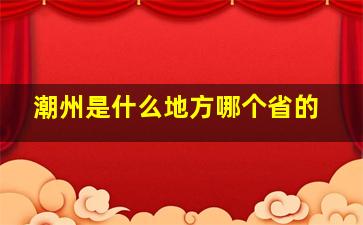 潮州是什么地方哪个省的